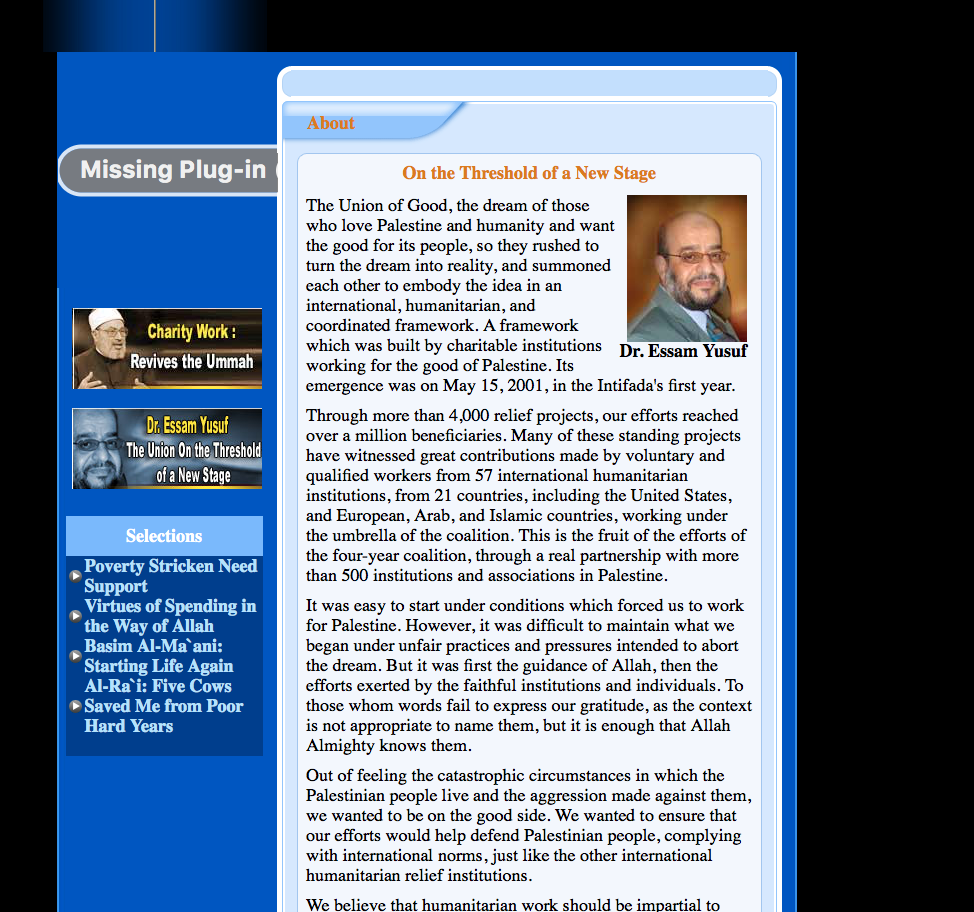 Missing Plug-in

Charity Work : Revives the Ummah

Dr. Essam Yusuf The Union On the Threshold of a New Stage

Selections

Poverty Stricken Need Support
Virtues of Spending in the Way of Allah
Basim Al-Ma`ani: Starting Life Again
Al-Ra`i: Five Cows Saved Me from Poor Hard Years

About

On the Threshold of a New Stage

Dr. Essam Yusuf

The Union of Good, the dream of those who love Palestine and humanity and want the good for its people, so they rushed to turn the dream into reality, and summoned each other to embody the idea in an international, humanitarian, and coordinated framework. A framework which was built by charitable institutions working for the good of Palestine. Its emergence was on May 15, 2001, in the Intifada's first year.

Through more than 4,000 relief projects, our efforts reached over a million beneficiaries. Many of these standing projects have witnessed great contributions made by voluntary and qualified workers from 57 international humanitarian institutions, from 21 countries, including the United States, and European, Arab, and Islamic countries, working under the umbrella of the coalition. This is the fruit of the efforts of the four-year coalition, through a real partnership with more than 500 institutions and associations in Palestine.

It was easy to start under conditions which forced us to work for Palestine. However, it was difficult to maintain what we began under unfair practices and pressures intended to abort the dream. But it was first the guidance of Allah, then the efforts exerted by the faithful institutions and individuals. To those whom words fail to express our gratitude, as the context is not appropriate to name them, but it is enough that Allah Almighty knows them.

Out of feeling the catastrophic circumstances in which the Palestinian people live and the aggression made against them, we wanted to be on the good side. We wanted to ensure that our efforts would help defend Palestinian people, complying with international norms, just like the other international humanitarian relief institutions.

We believe that humanitarian work should be impartial to